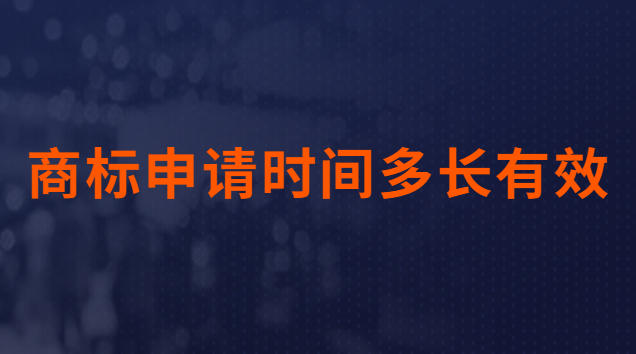 商标申请时间多长有效